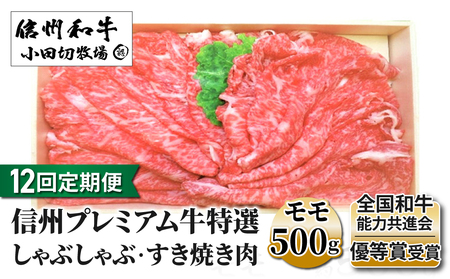 信州和牛
小田切牧場

12回定期便

信州プレミアム牛特選
しゃぶしゃぶ·すき焼き肉

モモ
500g

全国和牛
能力共進会
優等賞受賞